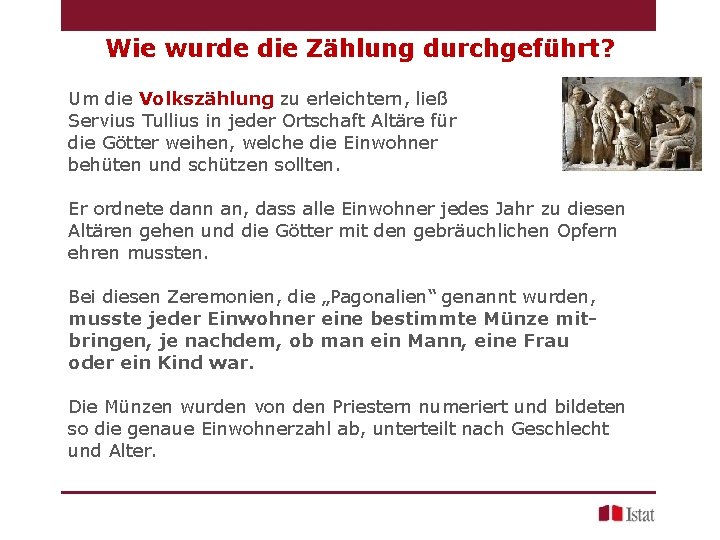 Wie wurde die Zählung durchgeführt?

Um die Volkszählung zu erleichtern, ließ Servius Tullius in jeder Ortschaft Altäre für die Götter weihen, welche die Einwohner behüten und schützen sollten.

Er ordnete dann an, dass alle Einwohner jedes Jahr zu diesen Altären gehen und die Götter mit den gebräuchlichen Opfern ehren mussten.

Bei diesen Zeremonien, die „Pagonalien“ genannt wurden, musste jeder Einwohner eine bestimmte Münze mitbringen, je nachdem, ob man ein Mann, eine Frau oder ein Kind war.

Die Münzen wurden von den Priestern numeriert und bildeten so die genaue Einwohnerzahl ab, unterteilt nach Geschlecht und Alter.

Istat